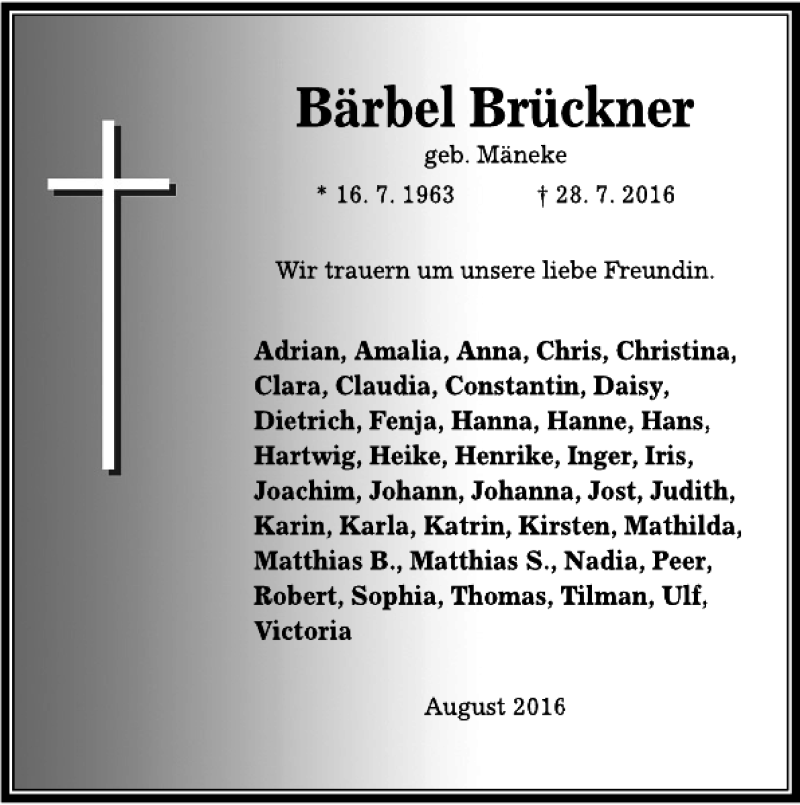 Bärbel Brückner

geb. Mäneke

* 16. 7. 1963 † 28. 7. 2016

Wir trauern um unsere liebe Freundin.

Adrian, Amalia, Anna, Chris, Christina, Clara, Claudia, Constantin, Daisy, Dietrich, Fenja, Hanna, Hanne, Hans, Hartwig, Heike, Henrike, Inger, Iris, Joachim, Johann, Johanna, Jost, Judith, Karin, Karla, Katrin, Kirsten, Mathilda, Matthias B., Matthias S., Nadia, Peer, Robert, Sophia, Thomas, Tilman, Ulf, Victoria

August 2016